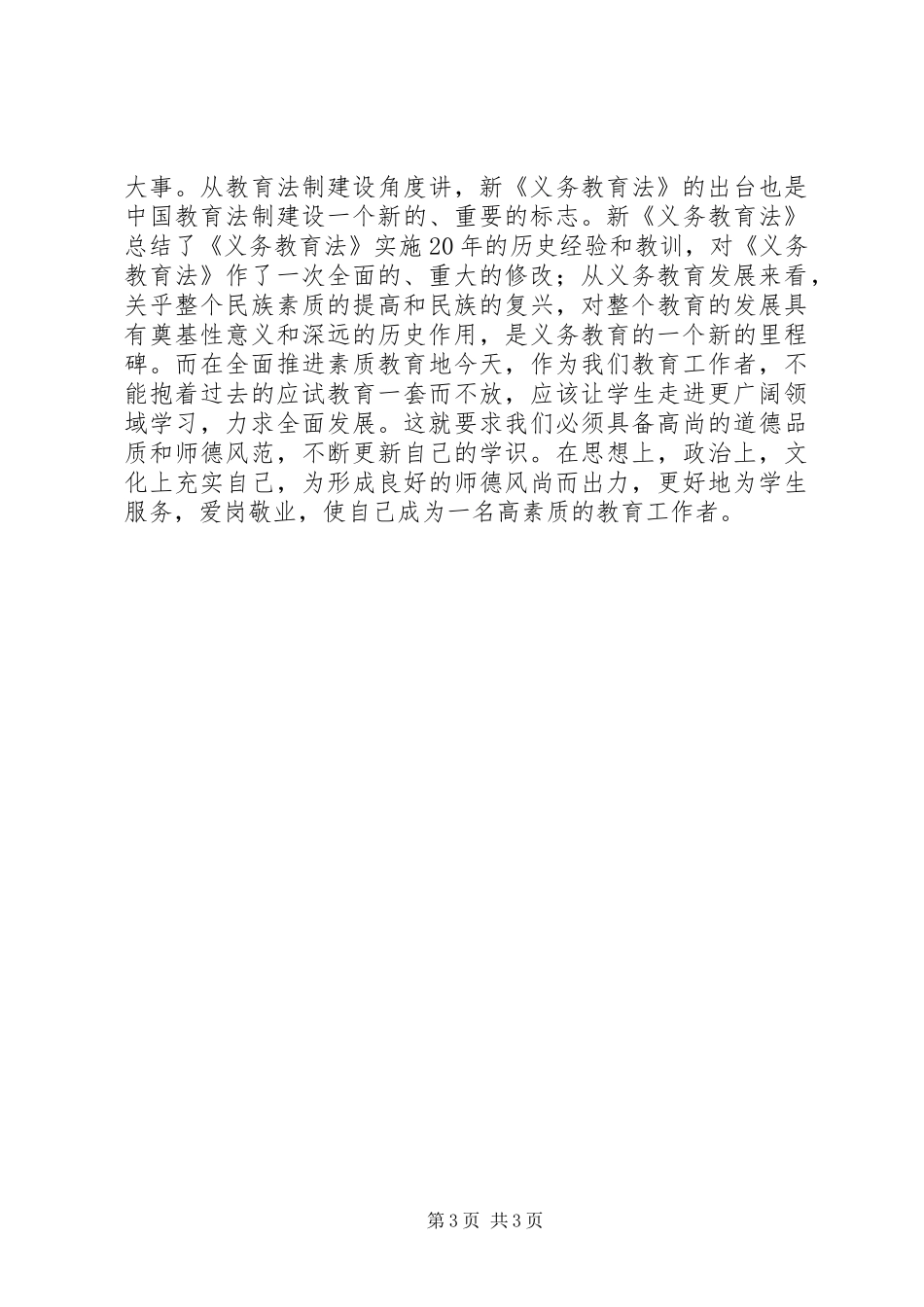 大事。从教育法制建设角度讲，新《义务教育法》的出台也是中国教育法制建设一个新的、重要的标志。新《义务教育法》总结了《义务教育法》实施20年的历史经验和教训，对《义务教育法》作了一次全面的、重大的修改；从义务教育发展来看，关乎整个民族素质的提高和民族的复兴，对整个教育的发展具有奠基性意义和深远的历史作用，是义务教育的一个新的里程碑。而在全面推进素质教育地今天，作为我们教育工作者，不能抱着过去的应试教育一套而不放，应该让学生走进更广阔领域学习，力求全面发展。这就要求我们必须具备高尚的道德品质和师德风范，不断更新自己的学识。在思想上，政治上，文化上充实自己，为形成良好的师德风尚而出力，更好地为学生服务，爱岗敬业，使自己成为一名高素质的教育工作者。

第3页 共3页